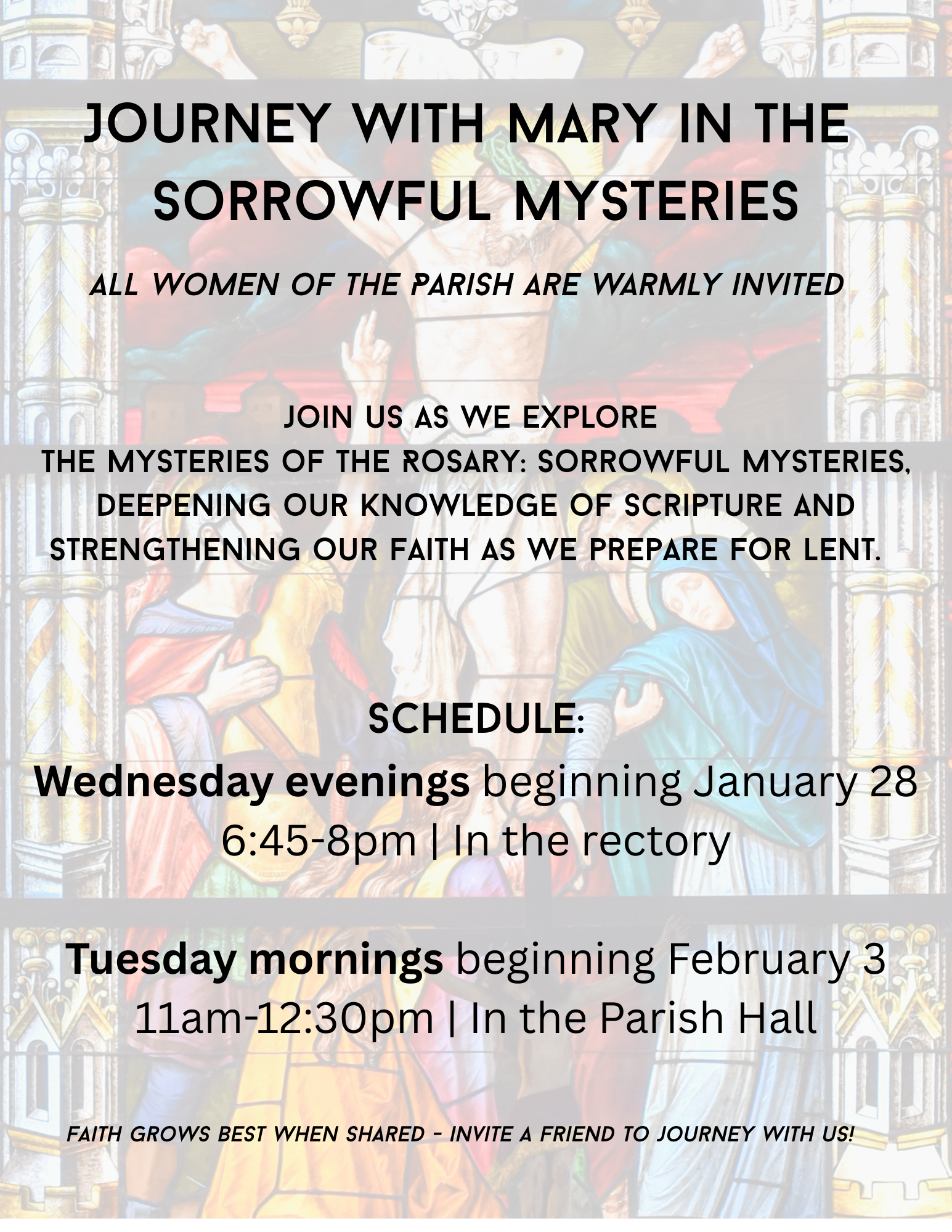 JOURNEY WITH MARY IN THE SORROWFUL MYSTERIES

ALL WOMEN OF THE PARISH ARE WARMLY INVITED

JOIN US AS WE EXPLORE THE MYSTERIES OF THE ROSARY: SORROWFUL MYSTERIES, DEEPENING OUR KNOWLEDGE OF SCRIPTURE AND STRENGTHENING OUR FAITH AS WE PREPARE FOR LENT.

SCHEDULE:

Wednesday evenings beginning January 28
6:45-8pm | In the rectory

Tuesday mornings beginning February 3
11am-12:30pm | In the Parish Hall

FAITH GROWS BEST WHEN SHARED - INVITE A FRIEND TO JOURNEY WITH US!